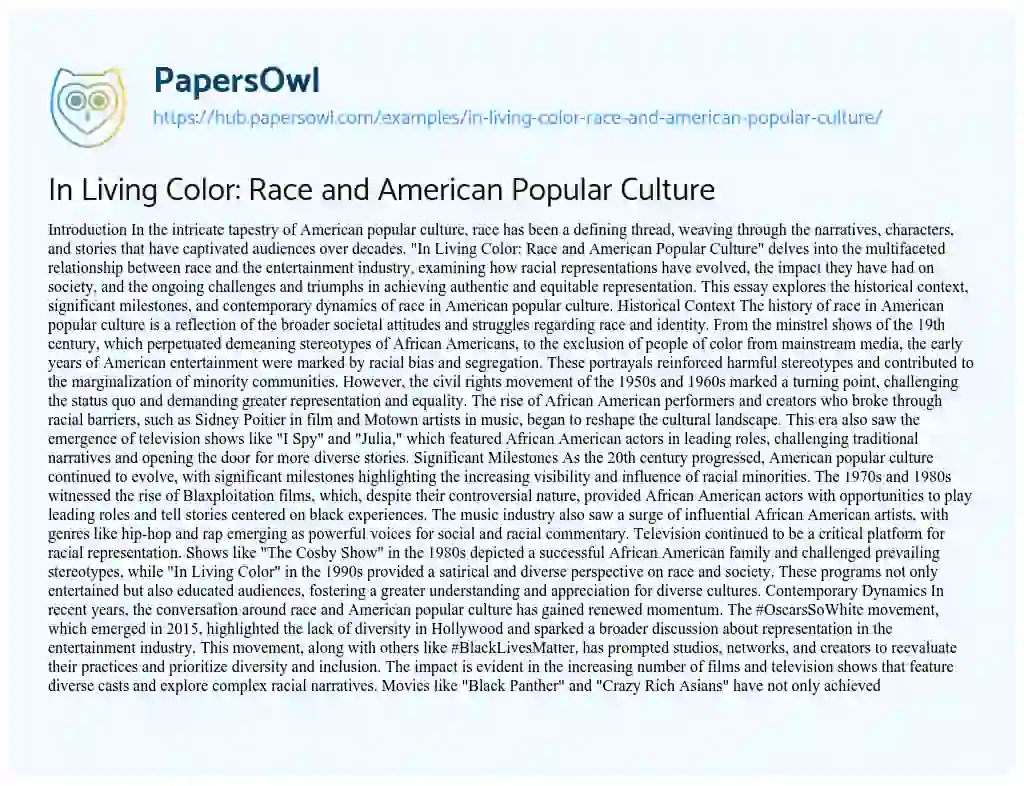 PapersOwl

https://hub.papersowl.com/examples/in-living-color-race-and-american-popular-culture/

In Living Color: Race and American Popular Culture

Introduction In the intricate tapestry of American popular culture, race has been a defining thread, weaving through the narratives, characters, and stories that have captivated audiences over decades. "In Living Color: Race and American Popular Culture" delves into the multifaceted relationship between race and the entertainment industry, examining how racial representations have evolved, the impact they have had on society, and the ongoing challenges and triumphs in achieving authentic and equitable representation. This essay explores the historical context, significant milestones, and contemporary dynamics of race in American popular culture. Historical Context The history of race in American popular culture is a reflection of the broader societal attitudes and struggles regarding race and identity. From the minstrel shows of the 19th century, which perpetuated demeaning stereotypes of African Americans, to the exclusion of people of color from mainstream media, the early years of American entertainment were marked by racial bias and segregation. These portrayals reinforced harmful stereotypes and contributed to the marginalization of minority communities. However, the civil rights movement of the 1950s and 1960s marked a turning point, challenging the status quo and demanding greater representation and equality. The rise of African American performers and creators who broke through racial barriers, such as Sidney Poitier in film and Motown artists in music, began to reshape the cultural landscape. This era also saw the emergence of television shows like "I Spy" and "Julia," which featured African American actors in leading roles, challenging traditional narratives and opening the door for more diverse stories. Significant Milestones As the 20th century progressed, American popular culture continued to evolve, with significant milestones highlighting the increasing visibility and influence of racial minorities. The 1970s and 1980s witnessed the rise of Blaxploitation films, which, despite their controversial nature, provided African American actors with opportunities to play leading roles and tell stories centered on black experiences. The music industry also saw a surge of influential African American artists, with genres like hip-hop and rap emerging as powerful voices for social and racial commentary. Television continued to be a critical platform for racial representation. Shows like "The Cosby Show" in the 1980s depicted a successful African American family and challenged prevailing stereotypes, while "In Living Color" in the 1990s provided a satirical and diverse perspective on race and society. These programs not only entertained but also educated audiences, fostering a greater understanding and appreciation for diverse cultures. Contemporary Dynamics In recent years, the conversation around race and American popular culture has gained renewed momentum. The #OscarsSoWhite movement, which emerged in 2015, highlighted the lack of diversity in Hollywood and sparked a broader discussion about representation in the entertainment industry. This movement, along with others like #BlackLivesMatter, has prompted studios, networks, and creators to reevaluate their practices and prioritize diversity and inclusion. The impact is evident in the increasing number of films and television shows that feature diverse casts and explore complex racial narratives. Movies like "Black Panther" and "Crazy Rich Asians" have not only achieved